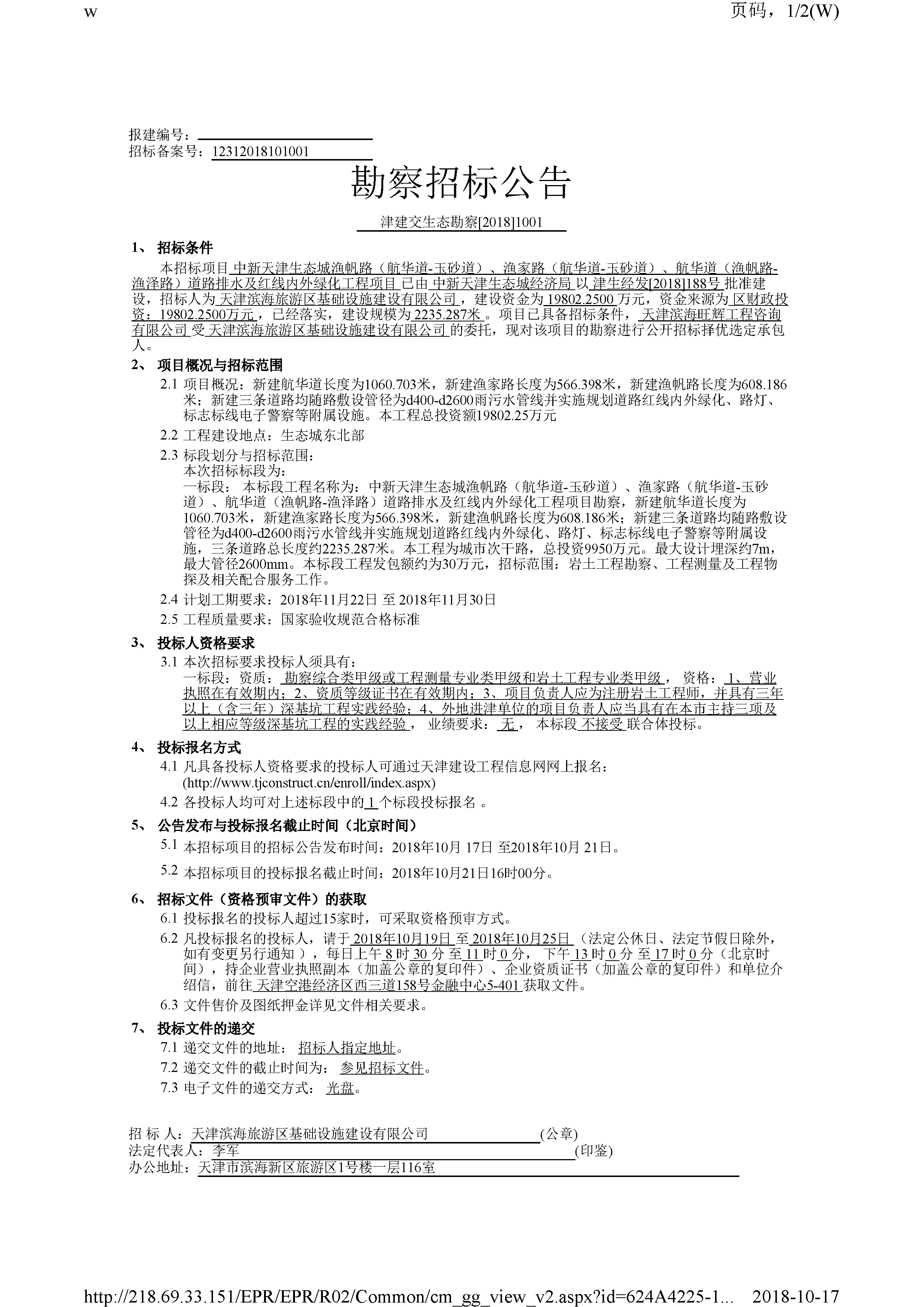 w

页码，1/2(W)

报建编号：
招标备案号：12312018101001

勘察招标公告

津建交生态勘察[2018]1001

1、 招标条件

本招标项目 中新天津生态城渔帆路（航华道-玉砂道）、渔家路（航华道-玉砂道）、航华道（渔帆路-渔泽路）道路排水及红线内外绿化工程项目 已由 中新天津生态城经济局 以 津生经发[2018]188号 批准建设，招标人为 天津滨海旅游区基础设施建设有限公司，建设资金为 19802.2500 万元，资金来源为 区财政投资：19802.2500万元，已经落实，建设规模为 2235.287米 。项目已具备招标条件，天津滨海旺辉工程咨询有限公司 受 天津滨海旅游区基础设施建设有限公司 的委托，现对该项目的勘察进行公开招标择优选定承包人。

2、 项目概况与招标范围

2.1 项目概况：新建航华道长度为1060.703米，新建渔家路长度为566.398米，新建渔帆路长度为608.186米；新建三条道路均随路敷设管径为d400-d2600雨污水管线并实施规划道路红线内外绿化、路灯、标志标线电子警察等附属设施。本工程总投资额19802.25万元

2.2 工程建设地点：生态城东北部

2.3 标段划分与招标范围：
本次招标标段为：
一标段： 本标段工程名称为：中新天津生态城渔帆路（航华道-玉砂道）、渔家路（航华道-玉砂道）、航华道（渔帆路-渔泽路）道路排水及红线内外绿化工程项目勘察，新建航华道长度为1060.703米，新建渔家路长度为566.398米，新建渔帆路长度为608.186米；新建三条道路均随路敷设管径为d400-d2600雨污水管线并实施规划道路红线内外绿化、路灯、标志标线电子警察等附属设施，三条道路总长度约2235.287米。本工程为城市次干路，总投资9950万元。最大设计埋深约7m，最大管径2600mm。本标段工程发包额约为30万元，招标范围：岩土工程勘察、工程测量及工程物探及相关配合服务工作。

2.4 计划工期要求：2018年11月22日 至 2018年11月30日

2.5 工程质量要求：国家验收规范合格标准

3、 投标人资格要求

3.1 本次招标要求投标人须具有：
一标段：资质： 勘察综合类甲级或工程测量专业类甲级和岩土工程专业类甲级， 资格： 1、营业执照在有效期内；2、资质等级证书在有效期内；3、项目负责人应为注册岩土工程师，并具有三年以上（含三年）深基坑工程实践经验；4、外地进津单位的项目负责人应当具有在本市主持三项及以上相应等级深基坑工程的实践经验， 业绩要求： 无， 本标段 不接受 联合体投标。

4、 投标报名方式

4.1 凡具备投标人资格要求的投标人可通过天津建设工程信息网网上报名：(http://www.tjconstruct.cn/enroll/index.aspx)

4.2 各投标人均可对上述标段中的 1 个标段投标报名 。

5、 公告发布与投标报名截止时间（北京时间）

5.1 本招标项目的招标公告发布时间：2018年10月 17日 至2018年10月 21日。

5.2 本招标项目的投标报名截止时间：2018年10月21日16时00分。

6、 招标文件（资格预审文件）的获取

6.1 投标报名的投标人超过15家时，可采取资格预审方式。

6.2 凡投标报名的投标人，请于 2018年10月19日 至 2018年10月25日 （法定公休日、法定节假日除外，如有变更另行通知），每日上午 8 时 30 分 至 11 时 0 分， 下午 13 时 0 分 至 17 时 0 分（北京时间），持企业营业执照副本（加盖公章的复印件）、企业资质证书（加盖公章的复印件）和单位介绍信，前往 天津空港经济区西三道158号金融中心5-401 获取文件。

6.3 文件售价及图纸押金详见文件相关要求。

7、 投标文件的递交

7.1 递交文件的地址： 招标人指定地址。

7.2 递交文件的截止时间为： 参见招标文件。

7.3 电子文件的递交方式： 光盘。

招 标 人：天津滨海旅游区基础设施建设有限公司 (公章)
法定代表人：李军 (印鉴)
办公地址：天津市滨海新区旅游区1号楼一层116室

http://218.69.33.151/EPR/EPR/R02/Common/cm_gg_view_v2.aspx?id=624A4225-1... 2018-10-17